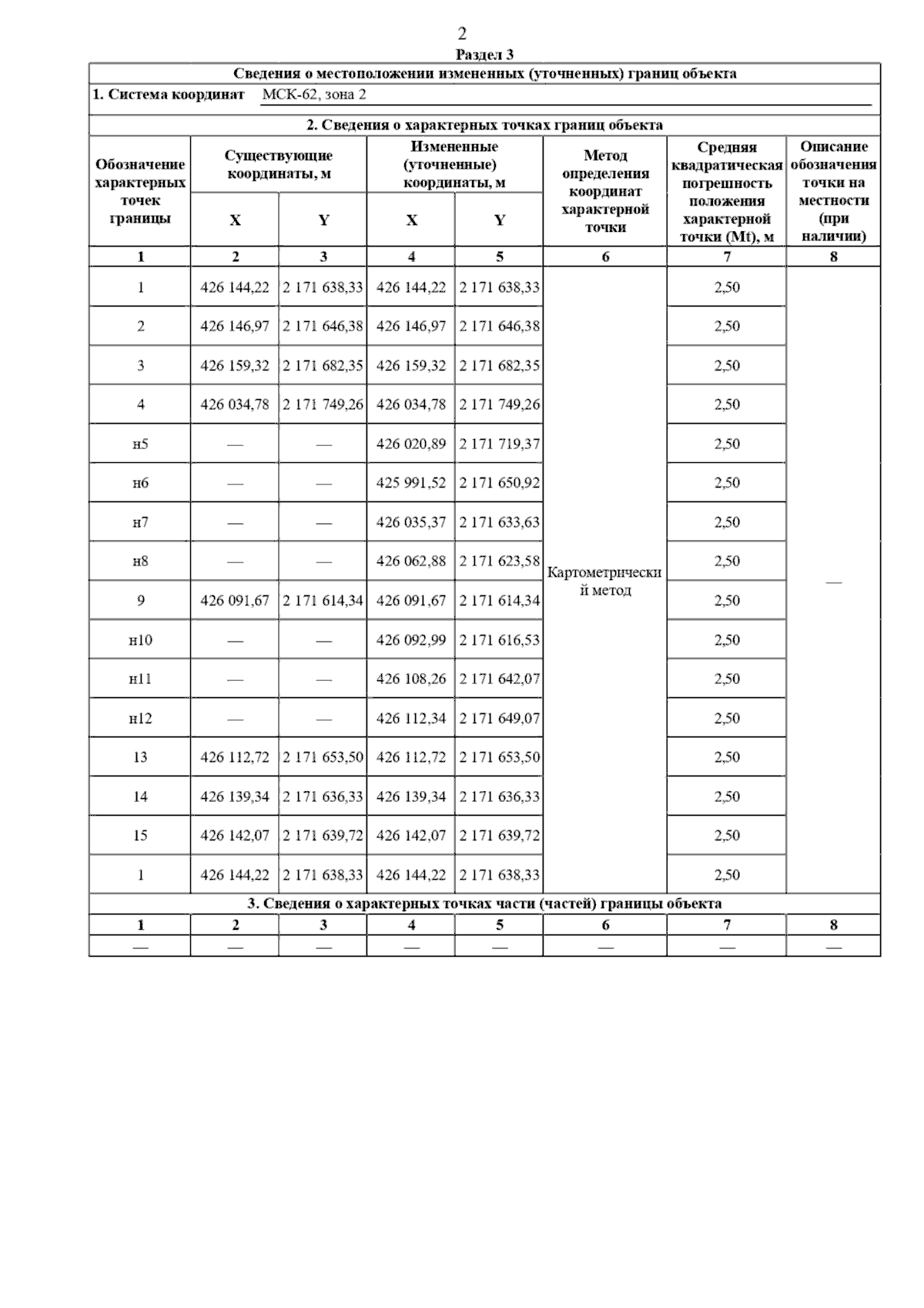 2

Раздел 3

Сведения о местоположении измененных (уточненных) границ объекта

1. Система координат МСК-62, зона 2

2. Сведения о характерных точках границ объекта

| Обозначение характерных точек границы | Существующие координаты, м X | Существующие координаты, м Y | Измененные (уточненные) координаты, м X | Измененные (уточненные) координаты, м Y | Метод определения координат характерной точки | Средняя квадратическая погрешность положения характерной точки (Mt), м | Описание обозначения точки на местности (при наличии) |
|---|---|---|---|---|---|---|---|
| 1 | 2 | 3 | 4 | 5 | 6 | 7 | 8 |
| 1 | 426 144,22 | 2 171 638,33 | 426 144,22 | 2 171 638,33 | Картометрический метод | 2,50 | — |
| 2 | 426 146,97 | 2 171 646,38 | 426 146,97 | 2 171 646,38 | | 2,50 | |
| 3 | 426 159,32 | 2 171 682,35 | 426 159,32 | 2 171 682,35 | | 2,50 | |
| 4 | 426 034,78 | 2 171 749,26 | 426 034,78 | 2 171 749,26 | | 2,50 | |
| н5 | — | — | 426 020,89 | 2 171 719,37 | | 2,50 | |
| н6 | — | — | 425 991,52 | 2 171 650,92 | | 2,50 | |
| н7 | — | — | 426 035,37 | 2 171 633,63 | | 2,50 | |
| н8 | — | — | 426 062,88 | 2 171 623,58 | | 2,50 | |
| 9 | 426 091,67 | 2 171 614,34 | 426 091,67 | 2 171 614,34 | | 2,50 | |
| н10 | — | — | 426 092,99 | 2 171 616,53 | | 2,50 | |
| н11 | — | — | 426 108,26 | 2 171 642,07 | | 2,50 | |
| н12 | — | — | 426 112,34 | 2 171 649,07 | | 2,50 | |
| 13 | 426 112,72 | 2 171 653,50 | 426 112,72 | 2 171 653,50 | | 2,50 | |
| 14 | 426 139,34 | 2 171 636,33 | 426 139,34 | 2 171 636,33 | | 2,50 | |
| 15 | 426 142,07 | 2 171 639,72 | 426 142,07 | 2 171 639,72 | | 2,50 | |
| 1 | 426 144,22 | 2 171 638,33 | 426 144,22 | 2 171 638,33 | | 2,50 | |

3. Сведения о характерных точках части (частей) границы объекта

| 1 | 2 | 3 | 4 | 5 | 6 | 7 | 8 |
|---|---|---|---|---|---|---|---|
| — | — | — | — | — | — | — | — |